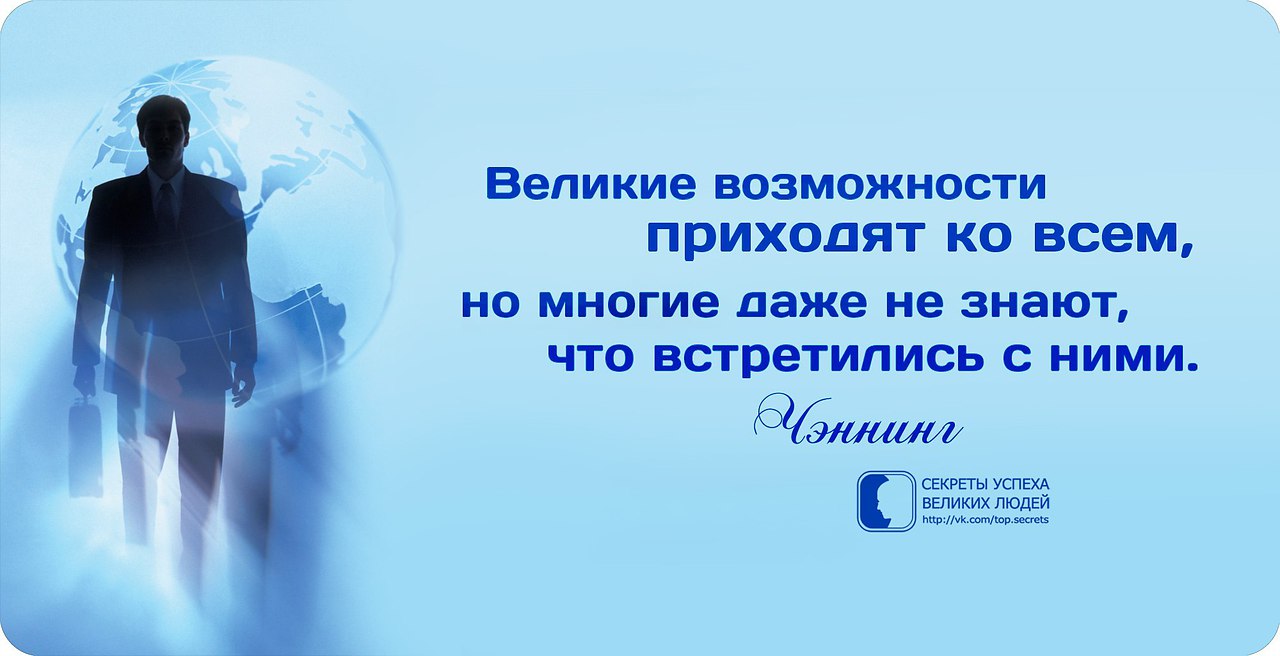 Великие возможности приходят ко всем, но многие даже не знают, что встретились с ними.

Чэннинг

СЕКРЕТЫ УСПЕХА ВЕЛИКИХ ЛЮДЕЙ
http://vk.com/top.secrets